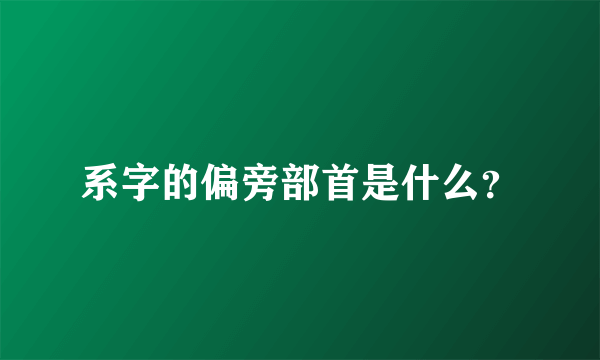 系字的偏旁部首是什么?